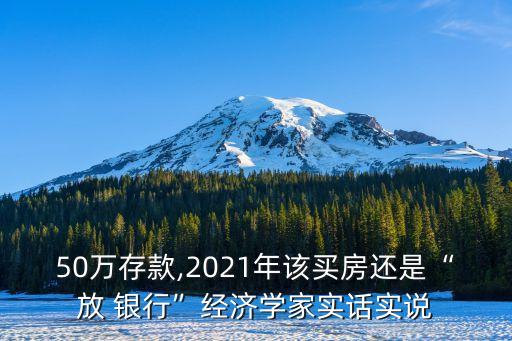 50万存款,2021年该买房还是“放 银行”经济学家实话实说